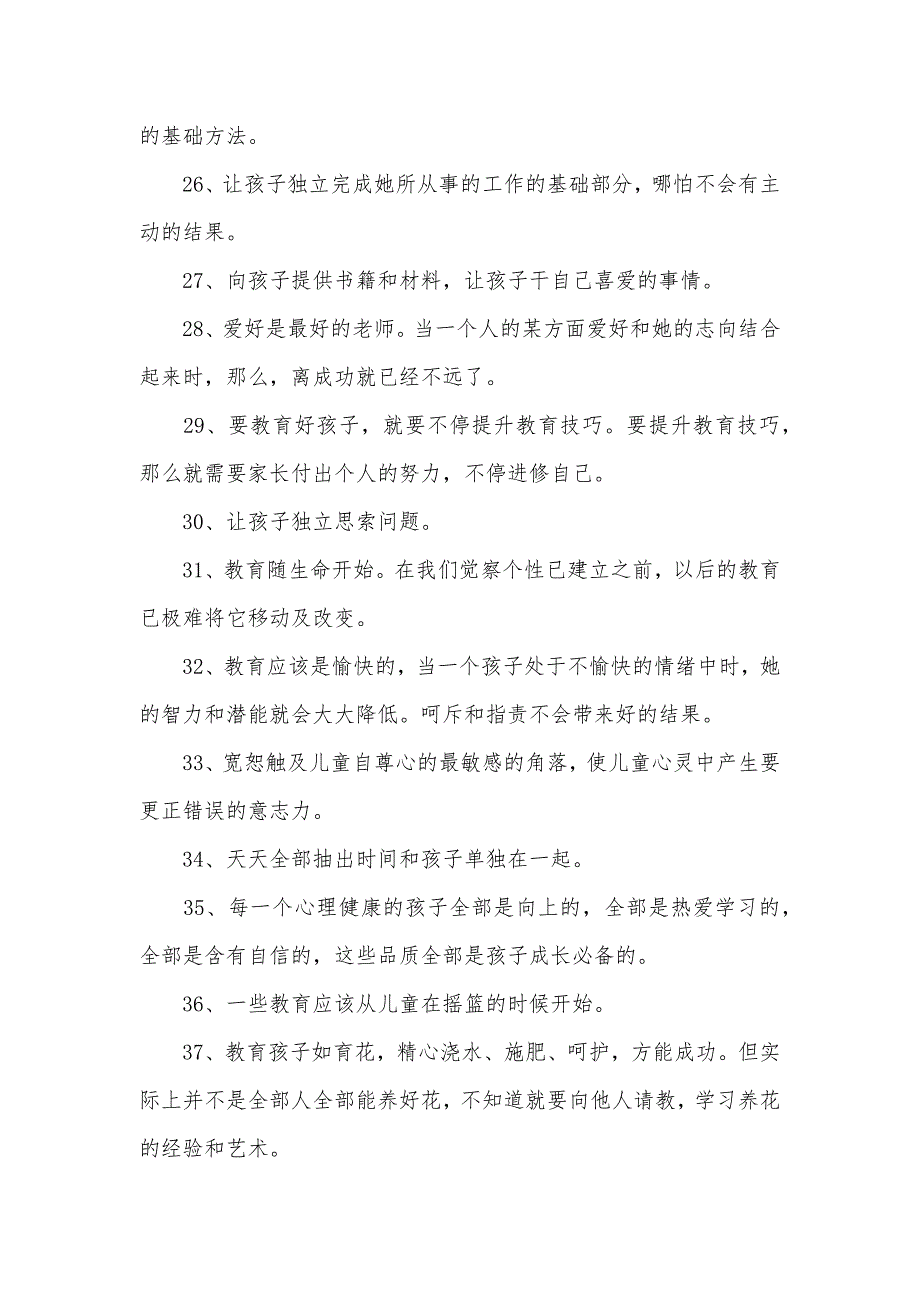 的基础方法。

26、让孩子独立完成她所从事的工作的基础部分，哪怕不会有主动的结果。

27、向孩子提供书籍和材料，让孩子干自己喜爱的事情。

28、爱好是最好的老师。当一个人的某方面爱好和她的志向结合起来时，那么，离成功就已经不远了。

29、要教育好孩子，就要不停提升教育技巧。要提升教育技巧，那么就需要家长付出个人的努力，不停进修自己。

30、让孩子独立思索问题。

31、教育随生命开始。在我们觉察个性已建立之前，以后的教育已极难将它移动及改变。

32、教育应该是愉快的，当一个孩子处于不愉快的情绪中时，她的智力和潜能就会大大降低。呵斥和指责不会带来好的结果。

33、宽恕触及儿童自尊心的最敏感的角落，使儿童心灵中产生要更正错误的意志力。

34、天天全部抽出时间和孩子单独在一起。

35、每一个心理健康的孩子全部是向上的，全部是热爱学习的，全部是含有自信的，这些品质全部是孩子成长必备的。

36、一些教育应该从儿童在摇篮的时候开始。

37、教育孩子如育花，精心浇水、施肥、呵护，方能成功。但实际上并不是全部人全部能养好花，不知道就要向他人请教，学习养花的经验和艺术。